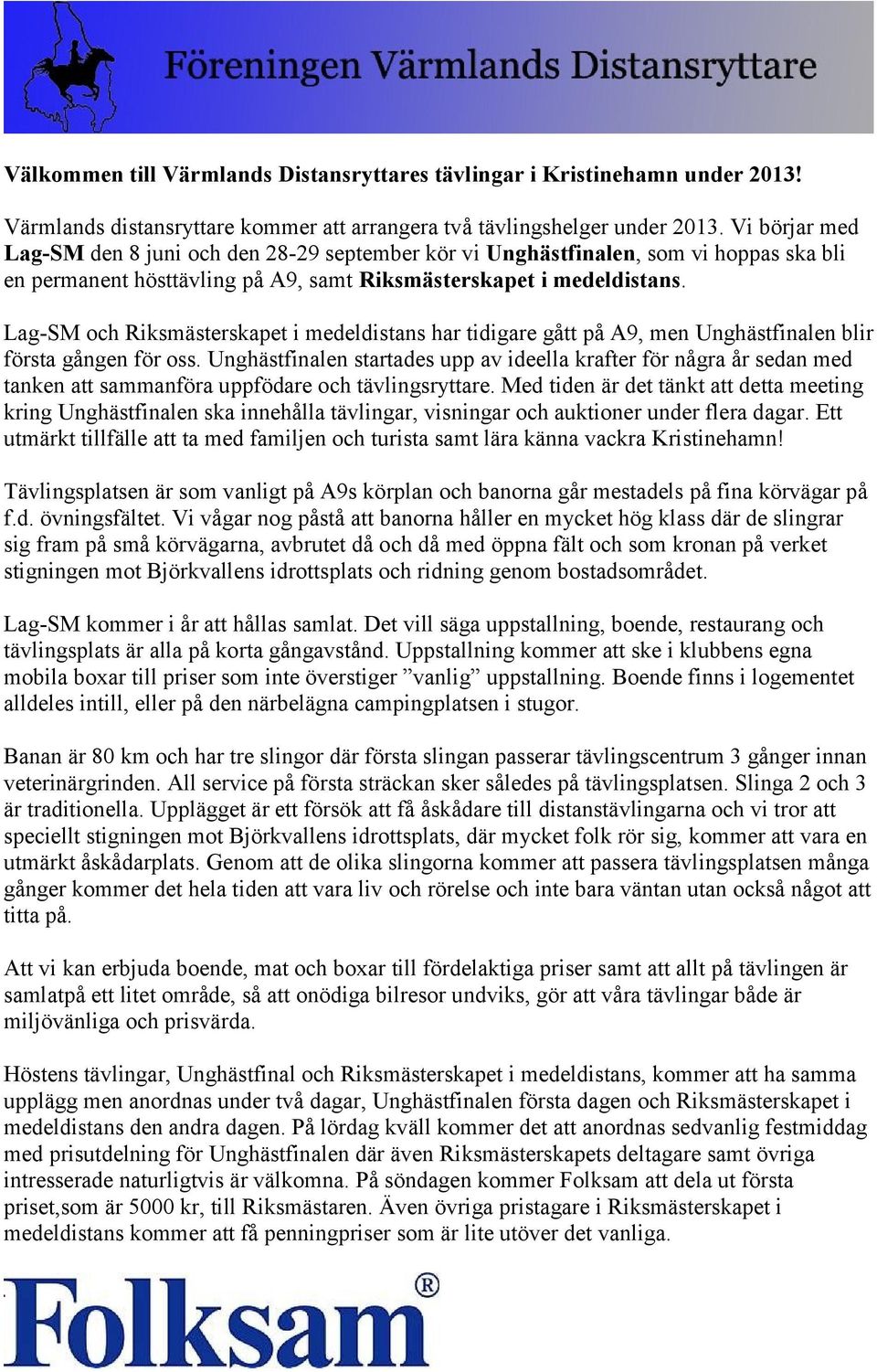 Föreningen Värmlands Distansryttare

Välkommen till Värmlands Distansryttares tävlingar i Kristinehamn under 2013!

Värmlands distansryttare kommer att arrangera två tävlingshelger under 2013. Vi börjar med Lag-SM den 8 juni och den 28-29 september kör vi Unghästfinalen, som vi hoppas ska bli en permanent hösttävling på A9, samt Riksmästerskapet i medeldistans.

Lag-SM och Riksmästerskapet i medeldistans har tidigare gått på A9, men Unghästfinalen blir första gången för oss. Unghästfinalen startades upp av ideella krafter för några år sedan med tanken att sammanföra uppfödare och tävlingsryttare. Med tiden är det tänkt att detta meeting kring Unghästfinalen ska innehålla tävlingar, visningar och auktioner under flera dagar. Ett utmärkt tillfälle att ta med familjen och turista samt lära känna vackra Kristinehamn!

Tävlingsplatsen är som vanligt på A9s körplan och banorna går mestadels på fina körvägar på f.d. övningsfältet. Vi vågar nog påstå att banorna håller en mycket hög klass där de slingrar sig fram på små körvägarna, avbrutet då och då med öppna fält och som kronan på verket stigningen mot Björkvallens idrottsplats och ridning genom bostadsområdet.

Lag-SM kommer i år att hållas samlat. Det vill säga uppstallning, boende, restaurang och tävlingsplats är alla på korta gångavstånd. Uppstallning kommer att ske i klubbens egna mobila boxar till priser som inte överstiger ”vanlig” uppstallning. Boende finns i logementet alldeles intill, eller på den närbelägna campingplatsen i stugor.

Banan är 80 km och har tre slingor där första slingan passerar tävlingscentrum 3 gånger innan veterinärgrinden. All service på första sträckan sker således på tävlingsplatsen. Slinga 2 och 3 är traditionella. Upplägget är ett försök att få åskådare till distanstävlingarna och vi tror att speciellt stigningen mot Björkvallens idrottsplats, där mycket folk rör sig, kommer att vara en utmärkt åskådarplats. Genom att de olika slingorna kommer att passera tävlingsplatsen många gånger kommer det hela tiden att vara liv och rörelse och inte bara väntan utan också något att titta på.

Att vi kan erbjuda boende, mat och boxar till fördelaktiga priser samt att allt på tävlingen är samlatpå ett litet område, så att onödiga bilresor undviks, gör att våra tävlingar både är miljövänliga och prisvärda.

Höstens tävlingar, Unghästfinal och Riksmästerskapet i medeldistans, kommer att ha samma upplägg men anordnas under två dagar, Unghästfinalen första dagen och Riksmästerskapet i medeldistans den andra dagen. På lördag kväll kommer det att anordnas sedvanlig festmiddag med prisutdelning för Unghästfinalen där även Riksmästerskapets deltagare samt övriga intresserade naturligtvis är välkomna. På söndagen kommer Folksam att dela ut första priset,som är 5000 kr, till Riksmästaren. Även övriga pristagare i Riksmästerskapet i medeldistans kommer att få penningpriser som är lite utöver det vanliga.

Folksam®